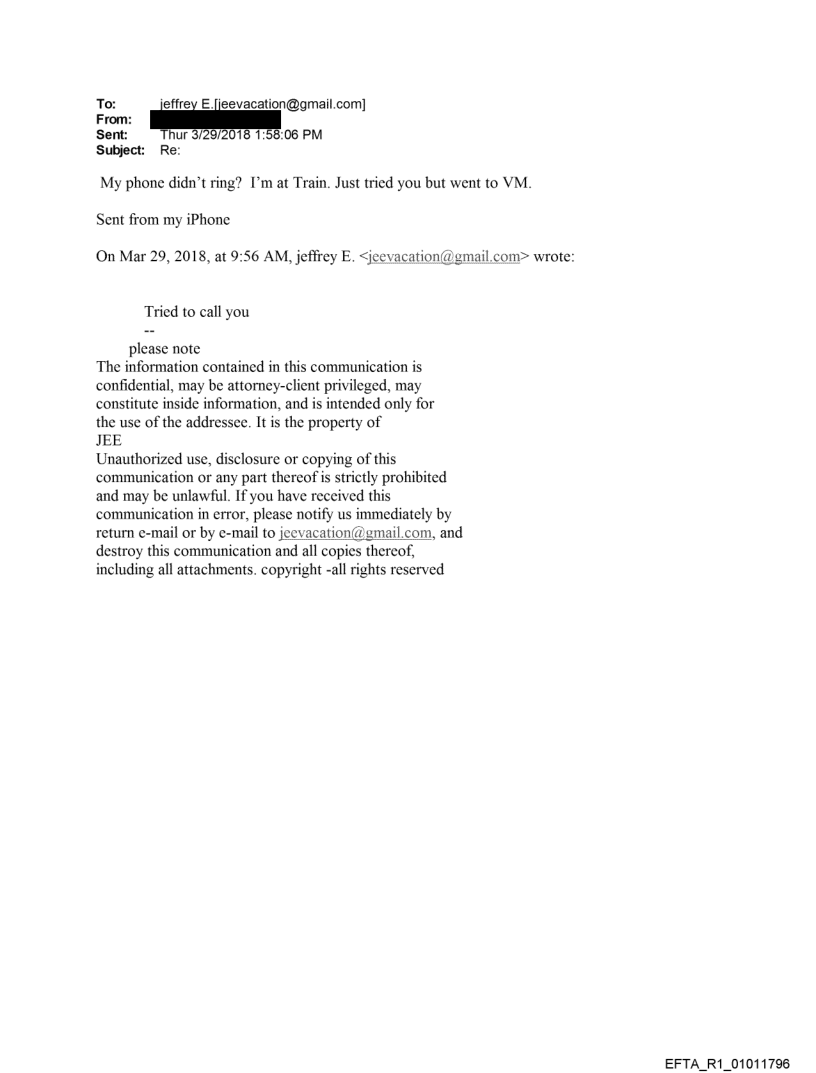 To: jeffrey E.[jeevacation@gmail.com]
From:
Sent: Thur 3/29/2018 1:58:06 PM
Subject: Re:

My phone didn't ring? I'm at Train. Just tried you but went to VM.

Sent from my iPhone

On Mar 29, 2018, at 9:56 AM, jeffrey E. <jeevacation@gmail.com> wrote:

Tried to call you
--
please note
The information contained in this communication is confidential, may be attorney-client privileged, may constitute inside information, and is intended only for the use of the addressee. It is the property of JEE
Unauthorized use, disclosure or copying of this communication or any part thereof is strictly prohibited and may be unlawful. If you have received this communication in error, please notify us immediately by return e-mail or by e-mail to jeevacation@gmail.com, and destroy this communication and all copies thereof, including all attachments. copyright -all rights reserved

EFTA_R1_01011796